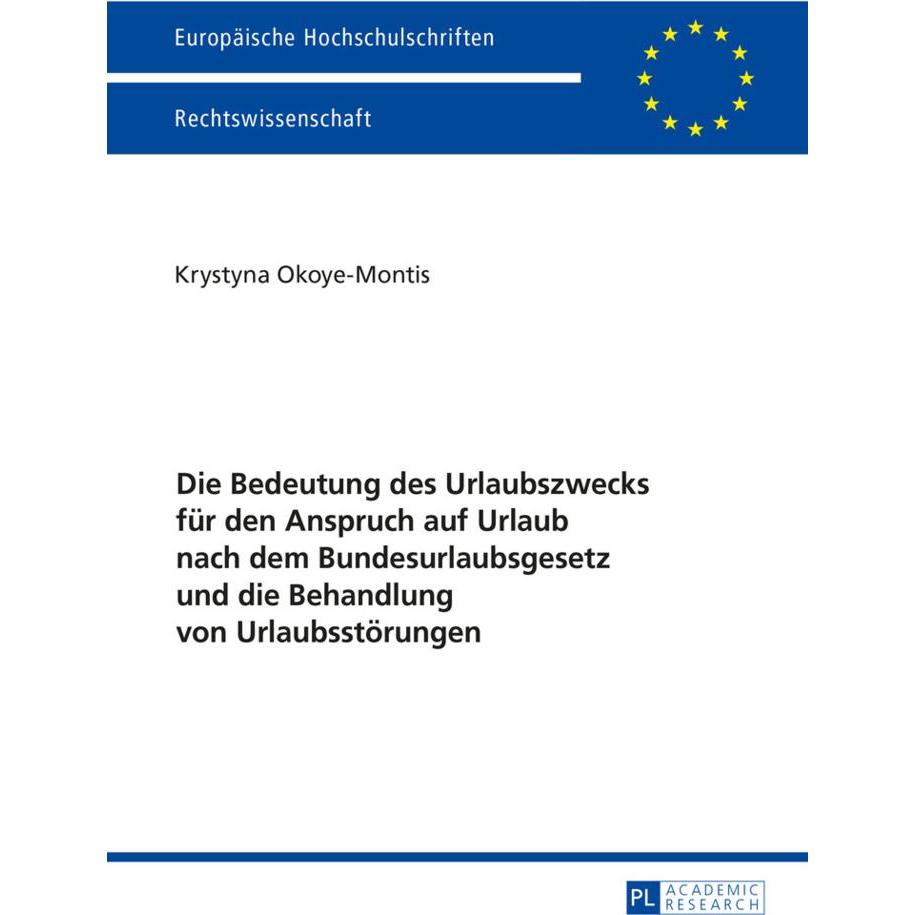 Europäische Hochschulschriften

Rechtswissenschaft

Krystyna Okoye-Montis

Die Bedeutung des Urlaubszwecks für den Anspruch auf Urlaub nach dem Bundesurlaubsgesetz und die Behandlung von Urlaubsstörungen

PL ACADEMIC RESEARCH